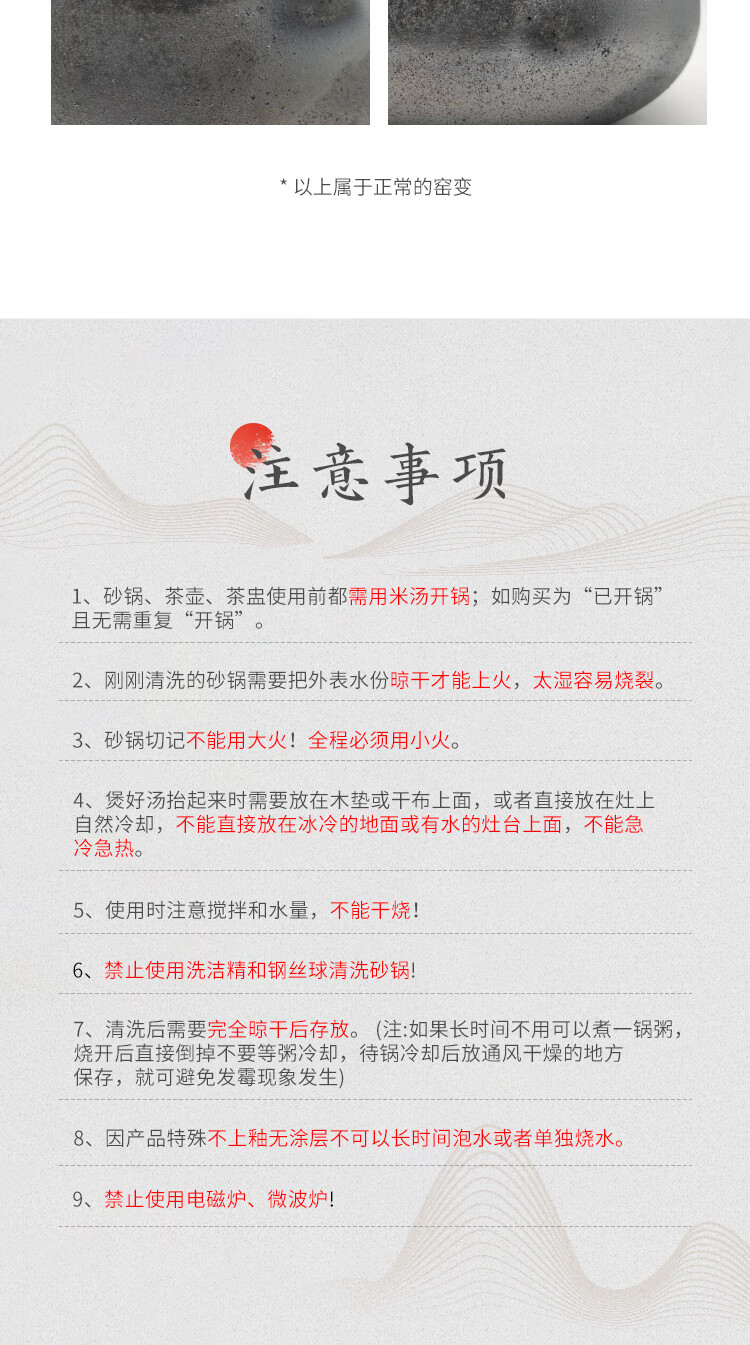 * 以上属于正常的窑变

注意事项

1、砂锅、茶壶、茶盅使用前都需用米汤开锅；如购买为“已开锅”且无需重复“开锅”。

2、刚刚清洗的砂锅需要把外表水份晾干才能上火，太湿容易烧裂。

3、砂锅切记不能用大火！全程必须用小火。

4、煲好汤抬起来时需要放在木垫或干布上面，或者直接放在灶上自然冷却，不能直接放在冰冷的地面或有水的灶台上面，不能急冷急热。

5、使用时注意搅拌和水量，不能干烧!

6、禁止使用洗洁精和钢丝球清洗砂锅!

7、清洗后需要完全晾干后存放。(注:如果长时间不用可以煮一锅粥，烧开后直接倒掉不要等粥冷却，待锅冷却后放通风干燥的地方保存，就可避免发霉现象发生)

8、因产品特殊不上釉无涂层不可以长时间泡水或者单独烧水。

9、禁止使用电磁炉、微波炉!